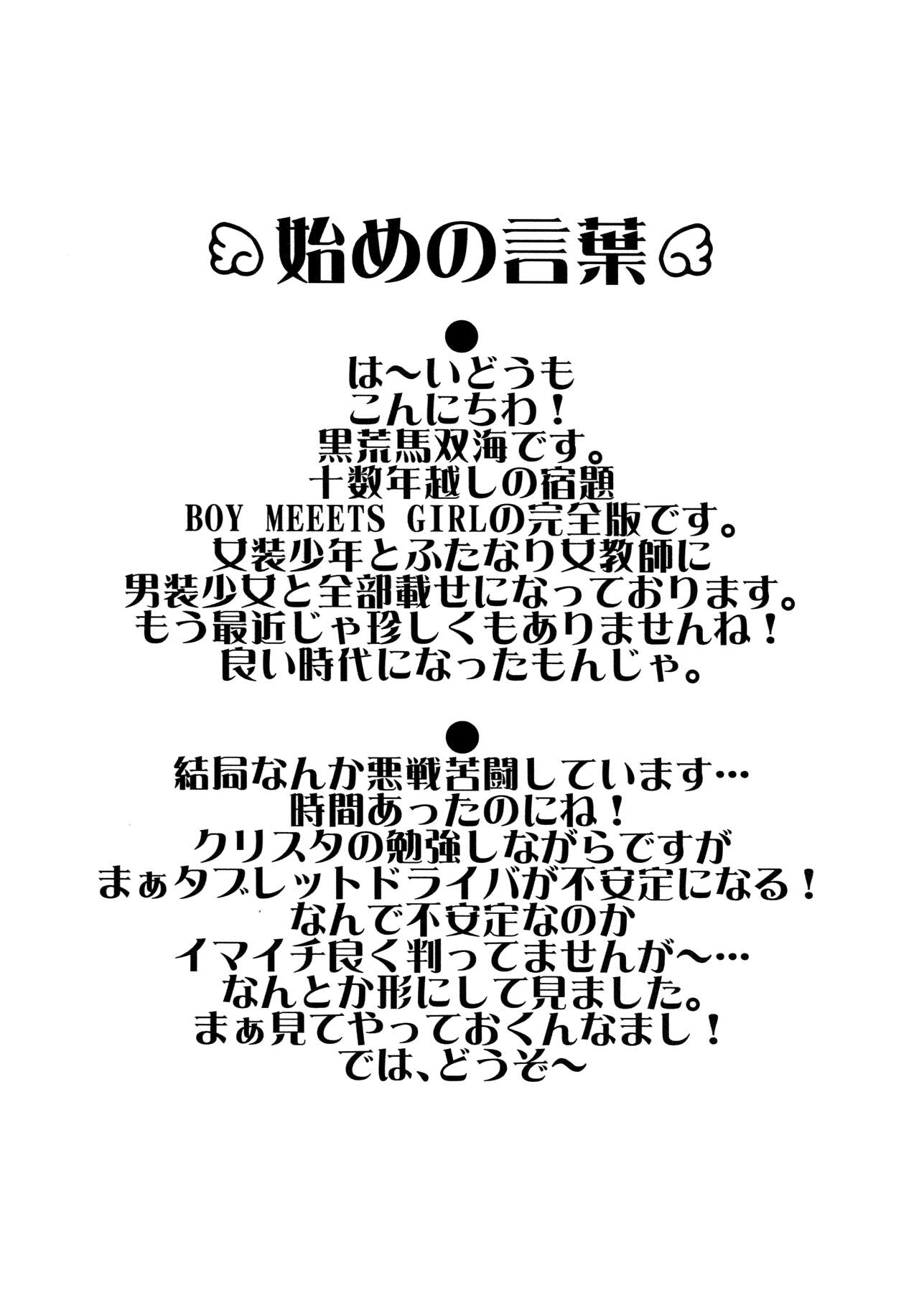 始めの言葉

●

は～いどうも
こんにちわ！
黒荒馬双海です。
十数年越しの宿題
BOY MEEETS GIRLの完全版です。
女装少年とふたなり女教師に
男装少女と全部載せになっております。
もう最近じゃ珍しくもありませんね！
良い時代になったもんじゃ。

●

結局なんか悪戦苦闘しています…
時間あったのにね！
クリスタの勉強しながらですが
まぁタブレットドライバが不安定になる！
なんで不安定なのか
イマイチ良く判ってませんが～…
なんとか形にして見ました。
まぁ見てやっておくんなまし！
では、どうぞ～